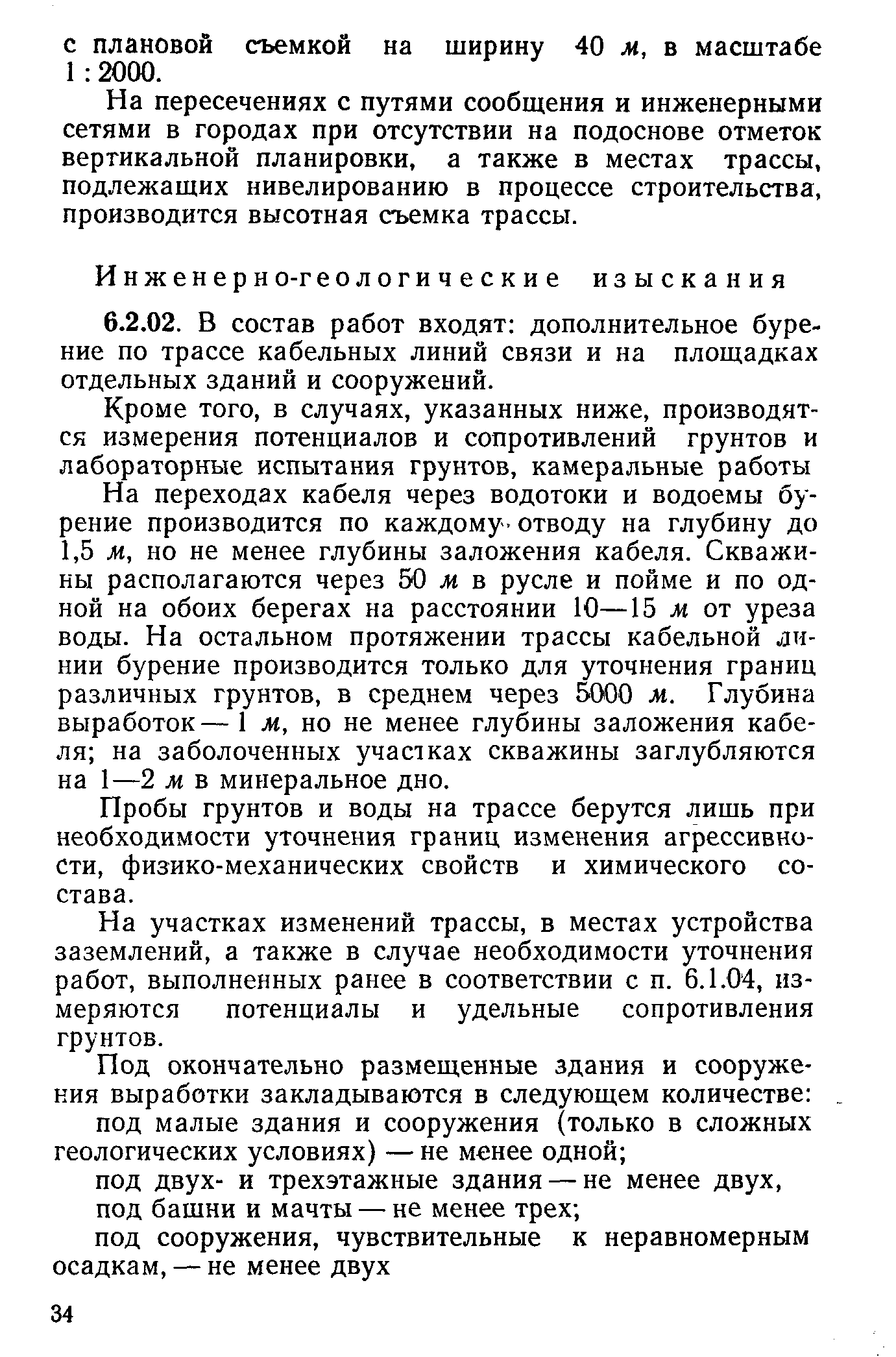 с плановой съемкой на ширину 40 м, в масштабе 1 : 2000.

На пересечениях с путями сообщения и инженерными сетями в городах при отсутствии на подоснове отметок вертикальной планировки, а также в местах трассы, подлежащих нивелированию в процессе строительства, производится высотная съемка трассы.

Инженерно-геологические изыскания

6.2.02. В состав работ входят: дополнительное бурение по трассе кабельных линий связи и на площадках отдельных зданий и сооружений.

Кроме того, в случаях, указанных ниже, производятся измерения потенциалов и сопротивлений грунтов и лабораторные испытания грунтов, камеральные работы

На переходах кабеля через водотоки и водоемы бурение производится по каждому отводу на глубину до 1,5 м, но не менее глубины заложения кабеля. Скважины располагаются через 50 м в русле и пойме и по одной на обоих берегах на расстоянии 10—15 м от уреза воды. На остальном протяжении трассы кабельной линии бурение производится только для уточнения границ различных грунтов, в среднем через 5000 м. Глубина выработок — 1 м, но не менее глубины заложения кабеля; на заболоченных участках скважины заглубляются на 1—2 м в минеральное дно.

Пробы грунтов и воды на трассе берутся лишь при необходимости уточнения границ изменения агрессивности, физико-механических свойств и химического состава.

На участках изменений трассы, в местах устройства заземлений, а также в случае необходимости уточнения работ, выполненных ранее в соответствии с п. 6.1.04, измеряются потенциалы и удельные сопротивления грунтов.

Под окончательно размещенные здания и сооружения выработки закладываются в следующем количестве:

под малые здания и сооружения (только в сложных геологических условиях) — не менее одной;

под двух- и трехэтажные здания — не менее двух,

под башни и мачты — не менее трех;

под сооружения, чувствительные к неравномерным осадкам, — не менее двух

34